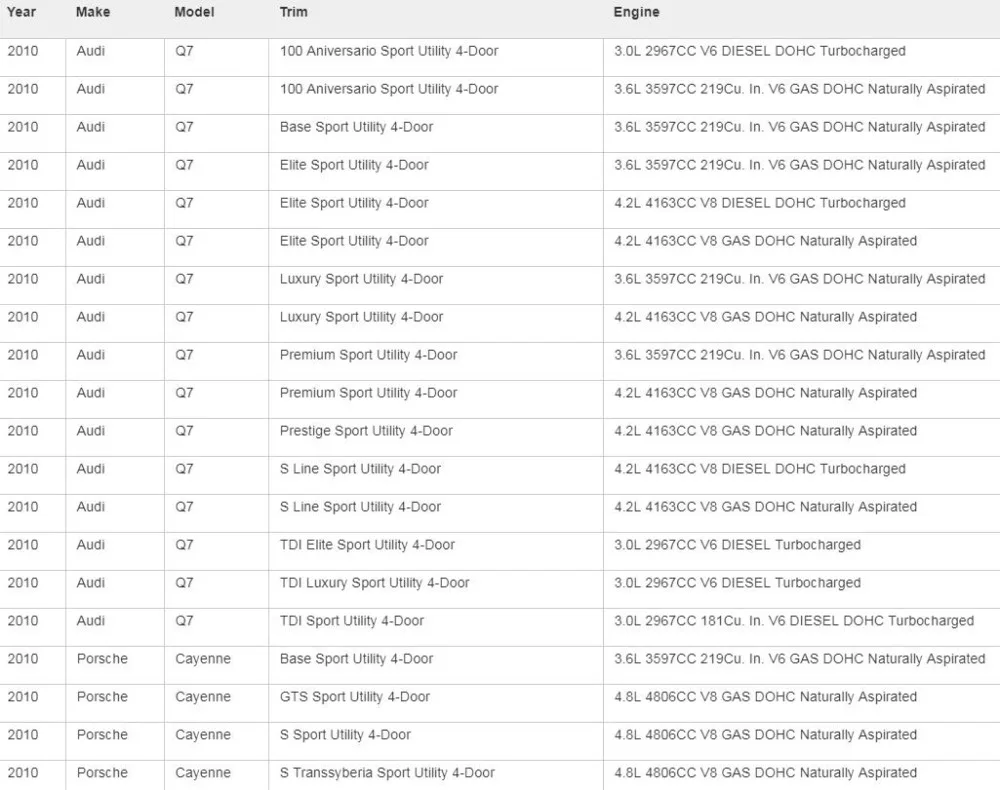 | Year | Make | Model | Trim | Engine |
|---|---|---|---|---|
| 2010 | Audi | Q7 | 100 Aniversario Sport Utility 4-Door | 3.0L 2967CC V6 DIESEL DOHC Turbocharged |
| 2010 | Audi | Q7 | 100 Aniversario Sport Utility 4-Door | 3.6L 3597CC 219Cu. In. V6 GAS DOHC Naturally Aspirated |
| 2010 | Audi | Q7 | Base Sport Utility 4-Door | 3.6L 3597CC 219Cu. In. V6 GAS DOHC Naturally Aspirated |
| 2010 | Audi | Q7 | Elite Sport Utility 4-Door | 3.6L 3597CC 219Cu. In. V6 GAS DOHC Naturally Aspirated |
| 2010 | Audi | Q7 | Elite Sport Utility 4-Door | 4.2L 4163CC V8 DIESEL DOHC Turbocharged |
| 2010 | Audi | Q7 | Elite Sport Utility 4-Door | 4.2L 4163CC V8 GAS DOHC Naturally Aspirated |
| 2010 | Audi | Q7 | Luxury Sport Utility 4-Door | 3.6L 3597CC 219Cu. In. V6 GAS DOHC Naturally Aspirated |
| 2010 | Audi | Q7 | Luxury Sport Utility 4-Door | 4.2L 4163CC V8 GAS DOHC Naturally Aspirated |
| 2010 | Audi | Q7 | Premium Sport Utility 4-Door | 3.6L 3597CC 219Cu. In. V6 GAS DOHC Naturally Aspirated |
| 2010 | Audi | Q7 | Premium Sport Utility 4-Door | 4.2L 4163CC V8 GAS DOHC Naturally Aspirated |
| 2010 | Audi | Q7 | Prestige Sport Utility 4-Door | 4.2L 4163CC V8 GAS DOHC Naturally Aspirated |
| 2010 | Audi | Q7 | S Line Sport Utility 4-Door | 4.2L 4163CC V8 DIESEL DOHC Turbocharged |
| 2010 | Audi | Q7 | S Line Sport Utility 4-Door | 4.2L 4163CC V8 GAS DOHC Naturally Aspirated |
| 2010 | Audi | Q7 | TDI Elite Sport Utility 4-Door | 3.0L 2967CC V6 DIESEL Turbocharged |
| 2010 | Audi | Q7 | TDI Luxury Sport Utility 4-Door | 3.0L 2967CC V6 DIESEL Turbocharged |
| 2010 | Audi | Q7 | TDI Sport Utility 4-Door | 3.0L 2967CC 181Cu. In. V6 DIESEL DOHC Turbocharged |
| 2010 | Porsche | Cayenne | Base Sport Utility 4-Door | 3.6L 3597CC 219Cu. In. V6 GAS DOHC Naturally Aspirated |
| 2010 | Porsche | Cayenne | GTS Sport Utility 4-Door | 4.8L 4806CC V8 GAS DOHC Naturally Aspirated |
| 2010 | Porsche | Cayenne | S Sport Utility 4-Door | 4.8L 4806CC V8 GAS DOHC Naturally Aspirated |
| 2010 | Porsche | Cayenne | S Transsyberia Sport Utility 4-Door | 4.8L 4806CC V8 GAS DOHC Naturally Aspirated |